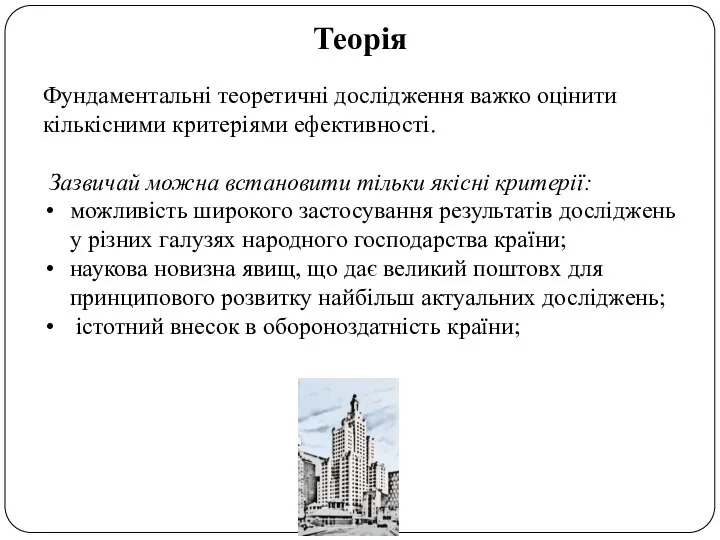 Теорія

Фундаментальні теоретичні дослідження важко оцінити кількісними критеріями ефективності.

Зазвичай можна встановити тільки якісні критерії:
• можливість широкого застосування результатів досліджень у різних галузях народного господарства країни;
• наукова новизна явищ, що дає великий поштовх для принципового розвитку найбільш актуальних досліджень;
• істотний внесок в обороноздатність країни;